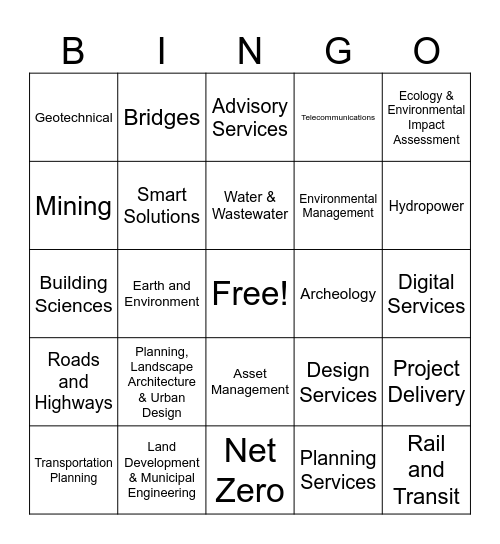 | B | I | N | G | O |
|---|---|---|---|---|
| Geotechnical | Bridges | Advisory Services | Telecommunications | Ecology & Environmental Impact Assessment |
| Mining | Smart Solutions | Water & Wastewater | Environmental Management | Hydropower |
| Building Sciences | Earth and Environment | Free! | Archeology | Digital Services |
| Roads and Highways | Planning, Landscape Architecture & Urban Design | Asset Management | Design Services | Project Delivery |
| Transportation Planning | Land Development & Municipal Engineering | Net Zero | Planning Services | Rail and Transit |